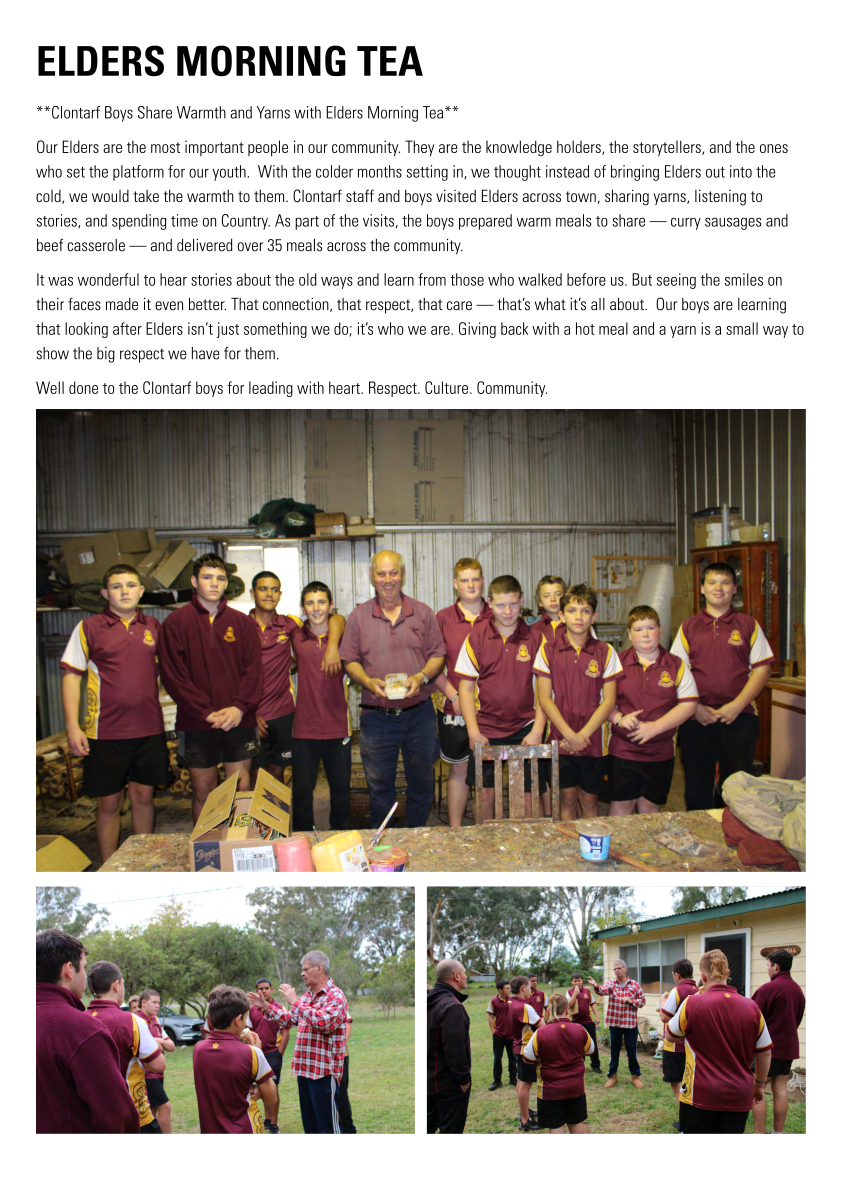 ELDERS MORNING TEA

**Clontarf Boys Share Warmth and Yarns with Elders Morning Tea**

Our Elders are the most important people in our community. They are the knowledge holders, the storytellers, and the ones who set the platform for our youth. With the colder months setting in, we thought instead of bringing Elders out into the cold, we would take the warmth to them. Clontarf staff and boys visited Elders across town, sharing yarns, listening to stories, and spending time on Country. As part of the visits, the boys prepared warm meals to share — curry sausages and beef casserole — and delivered over 35 meals across the community.

It was wonderful to hear stories about the old ways and learn from those who walked before us. But seeing the smiles on their faces made it even better. That connection, that respect, that care — that's what it's all about. Our boys are learning that looking after Elders isn't just something we do; it's who we are. Giving back with a hot meal and a yarn is a small way to show the big respect we have for them.

Well done to the Clontarf boys for leading with heart. Respect. Culture. Community.